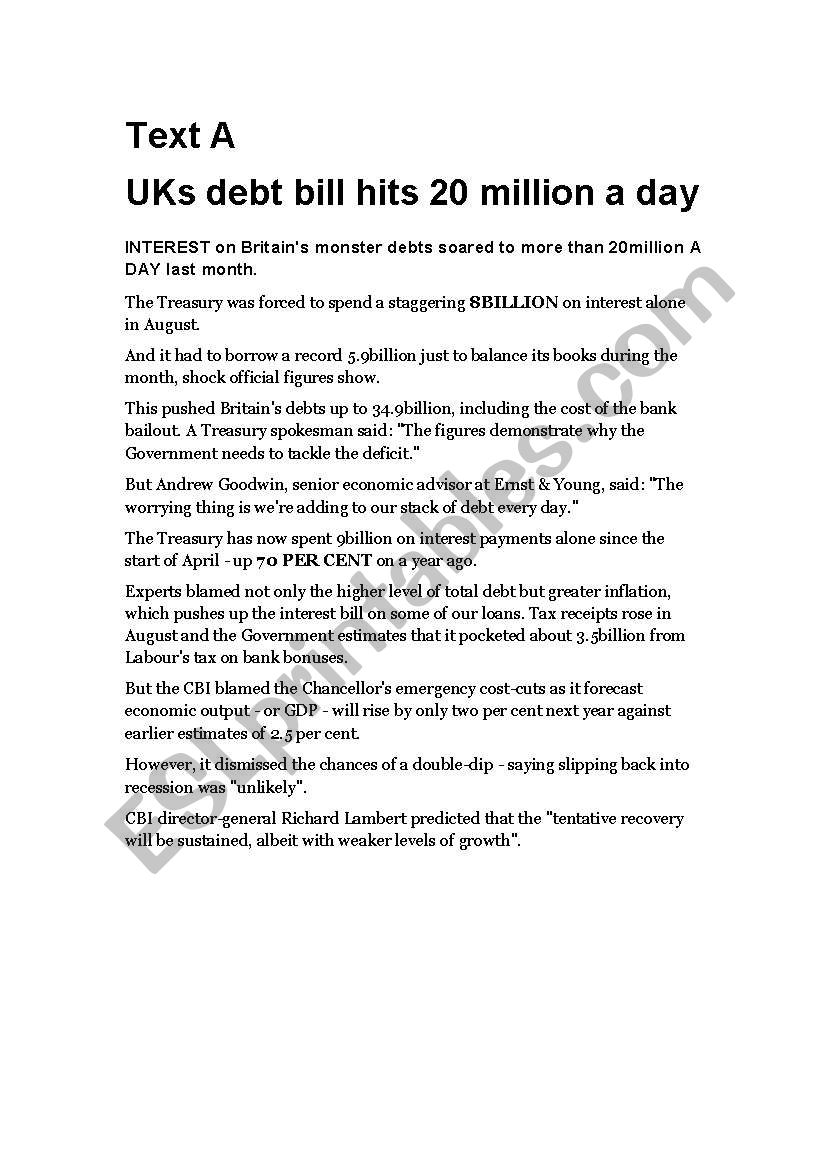 Text A
UKs debt bill hits 20 million a day

INTEREST on Britain's monster debts soared to more than 20million A DAY last month.

The Treasury was forced to spend a staggering 8BILLION on interest alone in August.

And it had to borrow a record 5.9billion just to balance its books during the month, shock official figures show.

This pushed Britain's debts up to 34.9billion, including the cost of the bank bailout. A Treasury spokesman said: "The figures demonstrate why the Government needs to tackle the deficit."

But Andrew Goodwin, senior economic advisor at Ernst & Young, said: "The worrying thing is we're adding to our stack of debt every day."

The Treasury has now spent 9billion on interest payments alone since the start of April - up 70 PER CENT on a year ago.

Experts blamed not only the higher level of total debt but greater inflation, which pushes up the interest bill on some of our loans. Tax receipts rose in August and the Government estimates that it pocketed about 3.5billion from Labour's tax on bank bonuses.

But the CBI blamed the Chancellor's emergency cost-cuts as it forecast economic output - or GDP - will rise by only two per cent next year against earlier estimates of 2.5 per cent.

However, it dismissed the chances of a double-dip - saying slipping back into recession was "unlikely".

CBI director-general Richard Lambert predicted that the "tentative recovery will be sustained, albeit with weaker levels of growth".

ESLprintables.com